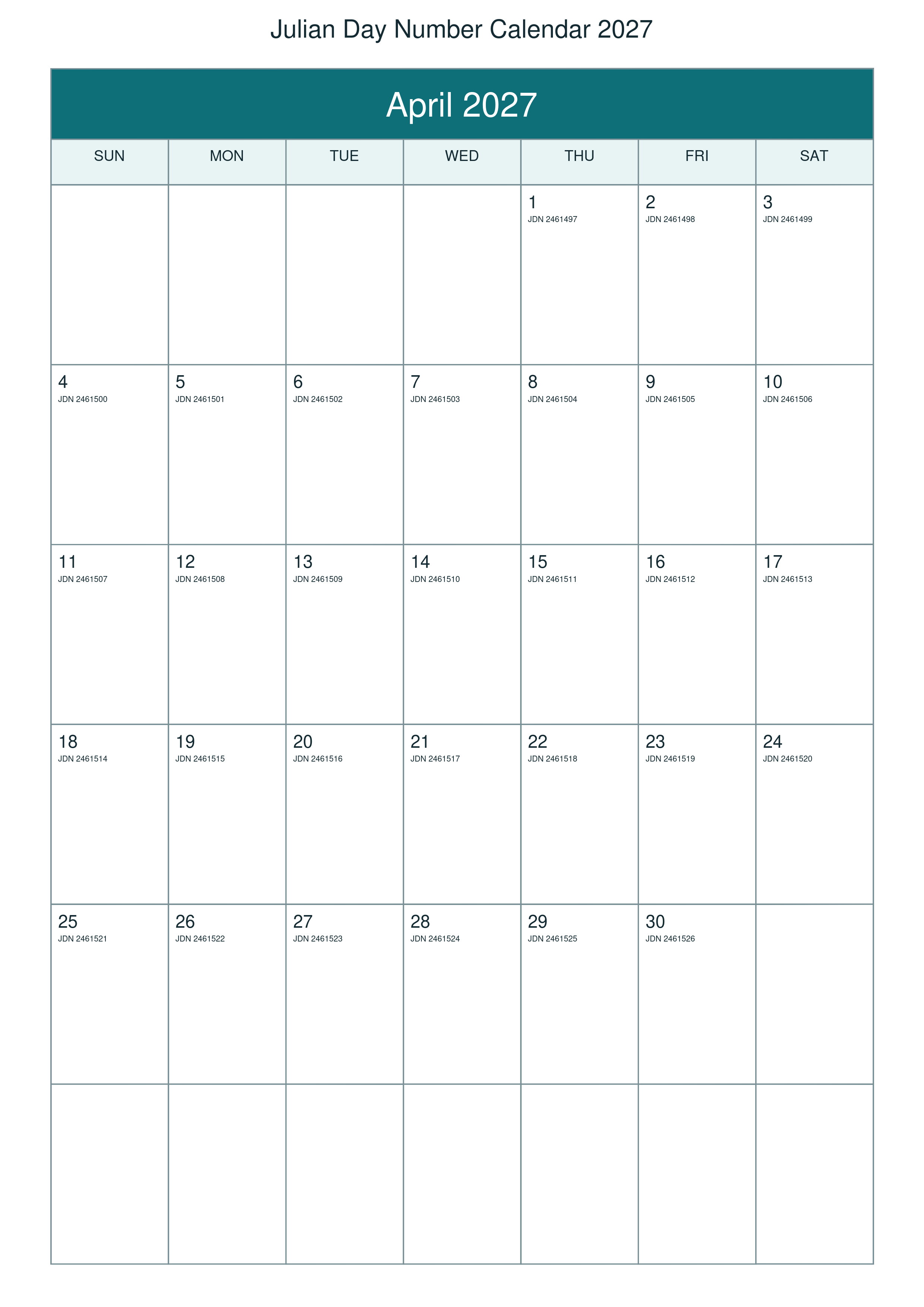 Julian Day Number Calendar 2027

April 2027

| SUN | MON | TUE | WED | THU | FRI | SAT |
|---|---|---|---|---|---|---|
| | | | | 1 JDN 2461497 | 2 JDN 2461498 | 3 JDN 2461499 |
| 4 JDN 2461500 | 5 JDN 2461501 | 6 JDN 2461502 | 7 JDN 2461503 | 8 JDN 2461504 | 9 JDN 2461505 | 10 JDN 2461506 |
| 11 JDN 2461507 | 12 JDN 2461508 | 13 JDN 2461509 | 14 JDN 2461510 | 15 JDN 2461511 | 16 JDN 2461512 | 17 JDN 2461513 |
| 18 JDN 2461514 | 19 JDN 2461515 | 20 JDN 2461516 | 21 JDN 2461517 | 22 JDN 2461518 | 23 JDN 2461519 | 24 JDN 2461520 |
| 25 JDN 2461521 | 26 JDN 2461522 | 27 JDN 2461523 | 28 JDN 2461524 | 29 JDN 2461525 | 30 JDN 2461526 | |
| | | | | | | |